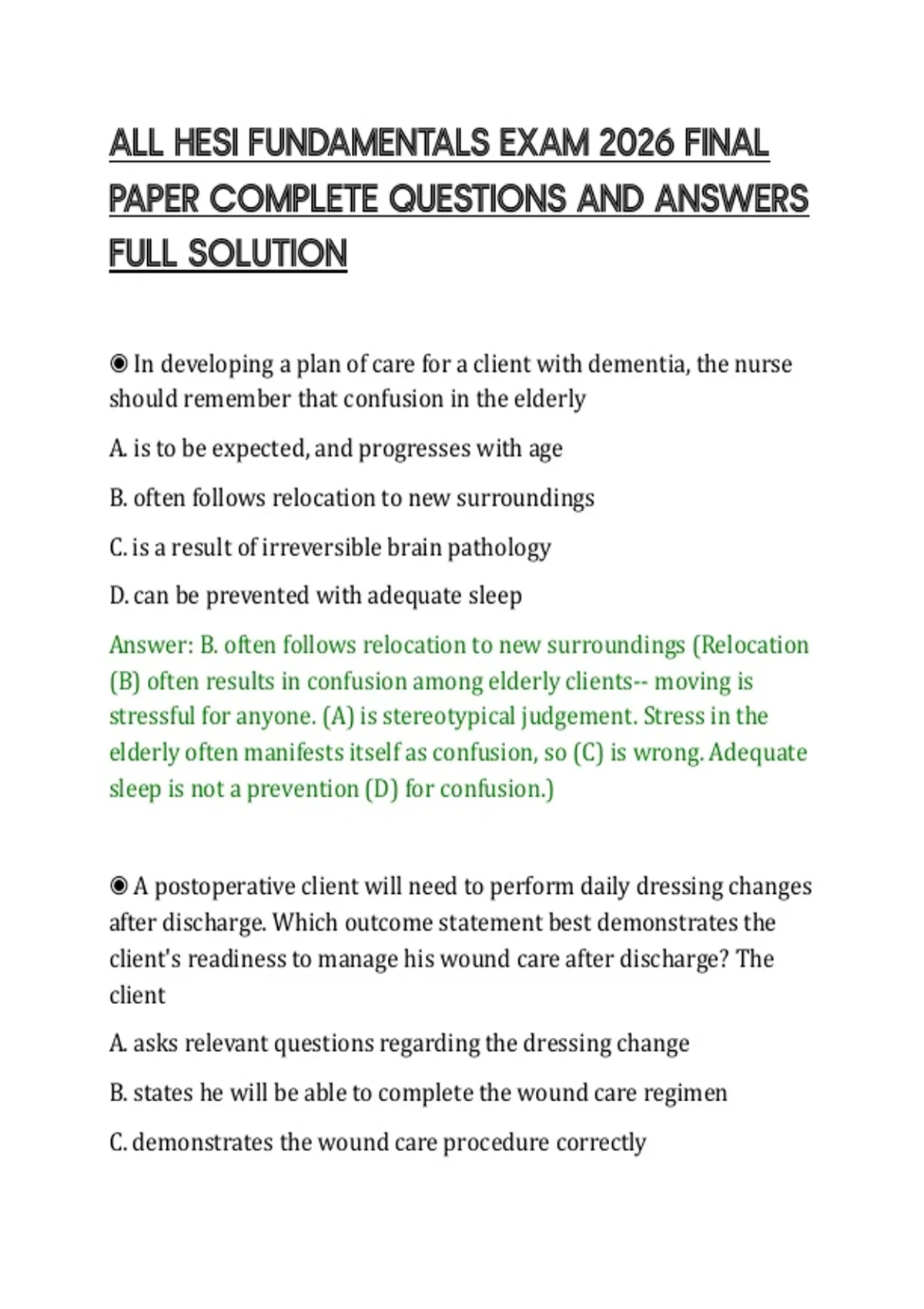 ALL HESI FUNDAMENTALS EXAM 2026 FINAL PAPER COMPLETE QUESTIONS AND ANSWERS FULL SOLUTION

◉ In developing a plan of care for a client with dementia, the nurse should remember that confusion in the elderly

A. is to be expected, and progresses with age

B. often follows relocation to new surroundings

C. is a result of irreversible brain pathology

D. can be prevented with adequate sleep

Answer: B. often follows relocation to new surroundings (Relocation (B) often results in confusion among elderly clients-- moving is stressful for anyone. (A) is stereotypical judgement. Stress in the elderly often manifests itself as confusion, so (C) is wrong. Adequate sleep is not a prevention (D) for confusion.)

◉ A postoperative client will need to perform daily dressing changes after discharge. Which outcome statement best demonstrates the client's readiness to manage his wound care after discharge? The client

A. asks relevant questions regarding the dressing change

B. states he will be able to complete the wound care regimen

C. demonstrates the wound care procedure correctly